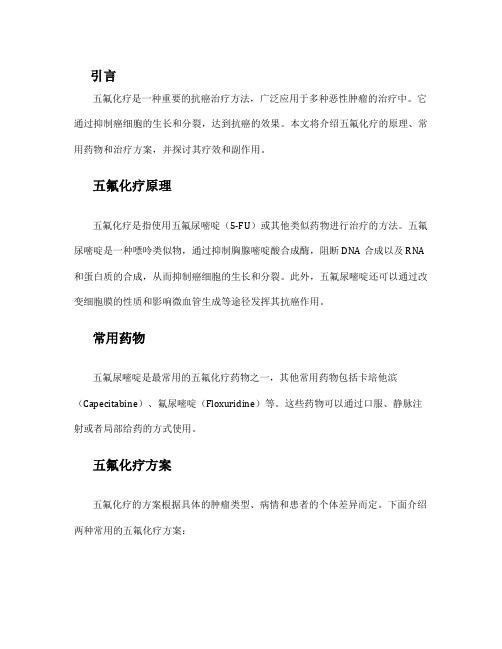 引言

五氟化疗是一种重要的抗癌治疗方法，广泛应用于多种恶性肿瘤的治疗中。它通过抑制癌细胞的生长和分裂，达到抗癌的效果。本文将介绍五氟化疗的原理、常用药物和治疗方案，并探讨其疗效和副作用。

五氟化疗原理

五氟化疗是指使用五氟尿嘧啶（5-FU）或其他类似药物进行治疗的方法。五氟尿嘧啶是一种嘌呤类似物，通过抑制胸腺嘧啶酸合成酶，阻断 DNA 合成以及 RNA 和蛋白质的合成，从而抑制癌细胞的生长和分裂。此外，五氟尿嘧啶还可以通过改变细胞膜的性质和影响微血管生成等途径发挥其抗癌作用。

常用药物

五氟尿嘧啶是最常用的五氟化疗药物之一，其他常用药物包括卡培他滨（Capecitabine）、氟尿嘧啶（Floxuridine）等。这些药物可以通过口服、静脉注射或者局部给药的方式使用。

五氟化疗方案

五氟化疗的方案根据具体的肿瘤类型、病情和患者的个体差异而定。下面介绍两种常用的五氟化疗方案：